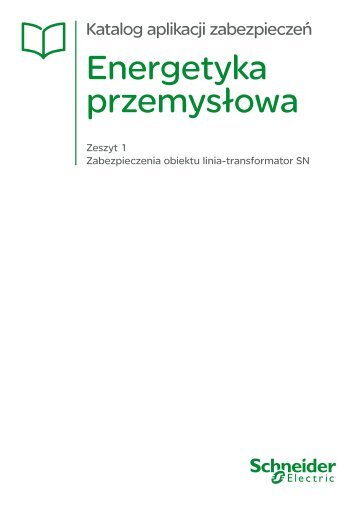 Katalog aplikacji zabezpieczeń

Energetyka przemysłowa

Zeszyt 1
Zabezpieczenia obiektu linia-transformator SN

Schneider Electric